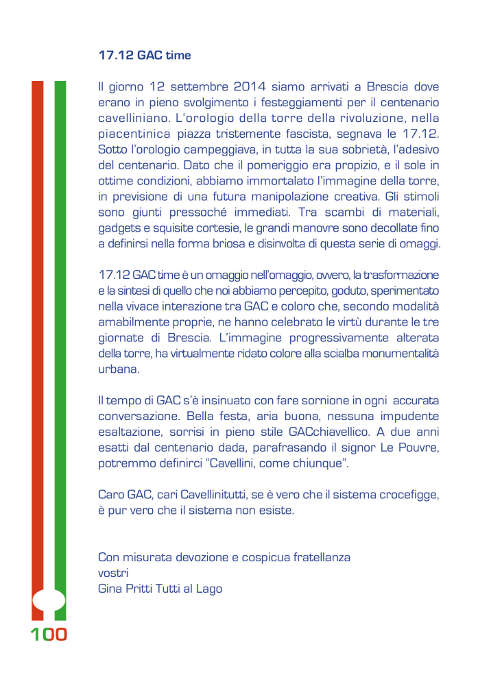 17.12 GAC time

Il giorno 12 settembre 2014 siamo arrivati a Brescia dove erano in pieno svolgimento i festeggiamenti per il centenario cavelliniano. L'orologio della torre della rivoluzione, nella piacentinica piazza tristemente fascista, segnava le 17.12. Sotto l'orologio campeggiava, in tutta la sua sobrietà, l'adesivo del centenario. Dato che il pomeriggio era propizio, e il sole in ottime condizioni, abbiamo immortalato l'immagine della torre, in previsione di una futura manipolazione creativa. Gli stimoli sono giunti pressoché immediati. Tra scambi di materiali, gadgets e squisite cortesie, le grandi manovre sono decollate fino a definirsi nella forma briosa e disinvolta di questa serie di omaggi.

17.12 GAC time è un omaggio nell'omaggio, ovvero, la trasformazione e la sintesi di quello che noi abbiamo percepito, goduto, sperimentato nella vivace interazione tra GAC e coloro che, secondo modalità amabilmente proprie, ne hanno celebrato le virtù durante le tre giornate di Brescia. L'immagine progressivamente alterata della torre, ha virtualmente ridato colore alla scialba monumentalità urbana.

Il tempo di GAC s'è insinuato con fare sornione in ogni accurata conversazione. Bella festa, aria buona, nessuna impudente esaltazione, sorrisi in pieno stile GACchiavellico. A due anni esatti dal centenario dada, parafrasando il signor Le Pouvre, potremmo definirci "Cavellini, come chiunque".

Caro GAC, cari Cavellinitutti, se è vero che il sistema crocefigge, è pur vero che il sistema non esiste.

Con misurata devozione e cospicua fratellanza
vostri
Gina Pritti Tutti al Lago

100